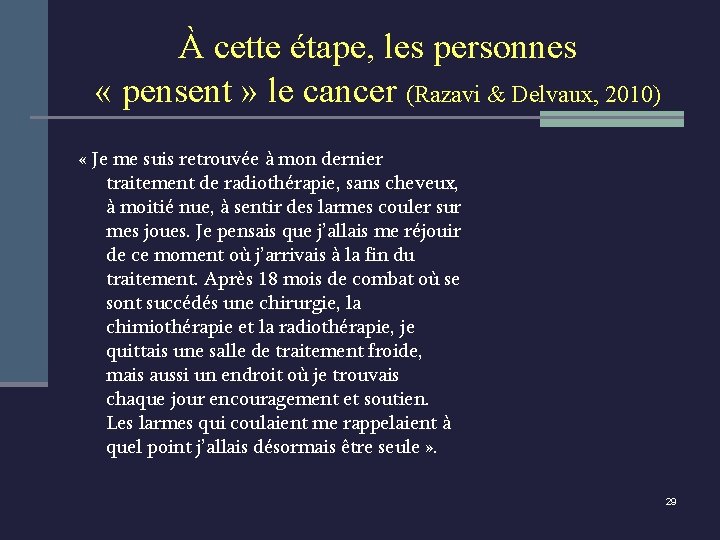 À cette étape, les personnes « pensent » le cancer (Razavi & Delvaux, 2010)

« Je me suis retrouvée à mon dernier traitement de radiothérapie, sans cheveux, à moitié nue, à sentir des larmes couler sur mes joues. Je pensais que j'allais me réjouir de ce moment où j'arrivais à la fin du traitement. Après 18 mois de combat où se sont succédés une chirurgie, la chimiothérapie et la radiothérapie, je quittais une salle de traitement froide, mais aussi un endroit où je trouvais chaque jour encouragement et soutien. Les larmes qui coulaient me rappelaient à quel point j'allais désormais être seule ».

29